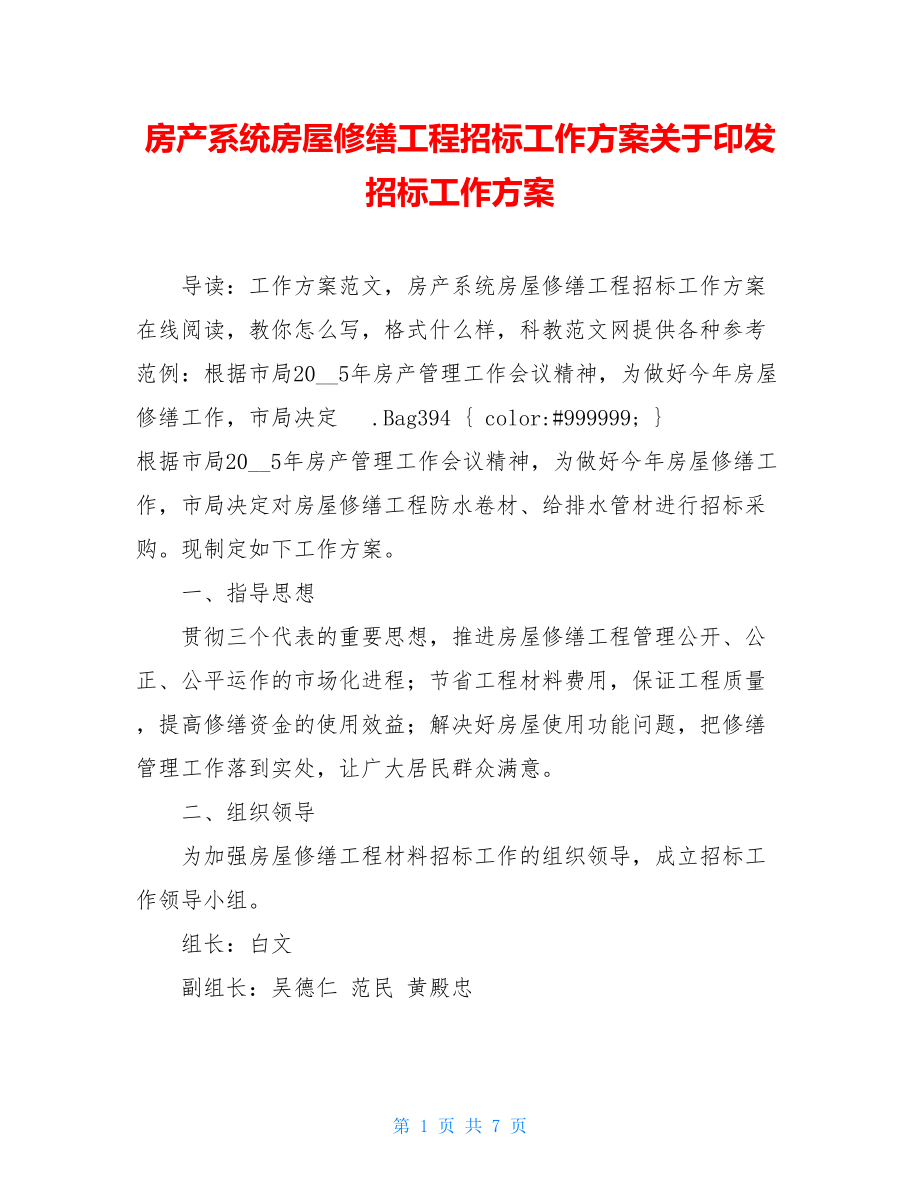 房产系统房屋修缮工程招标工作方案关于印发招标工作方案

导读：工作方案范文，房产系统房屋修缮工程招标工作方案在线阅读，教你怎么写，格式什么样，科教范文网提供各种参考范例：根据市局20__5年房产管理工作会议精神，为做好今年房屋修缮工作，市局决定 .Bag394 { color:#999999; }
根据市局20__5年房产管理工作会议精神，为做好今年房屋修缮工作，市局决定对房屋修缮工程防水卷材、给排水管材进行招标采购。现制定如下工作方案。

一、指导思想

贯彻三个代表的重要思想，推进房屋修缮工程管理公开、公正、公平运作的市场化进程；节省工程材料费用，保证工程质量，提高修缮资金的使用效益；解决好房屋使用功能问题，把修缮管理工作落到实处，让广大居民群众满意。

二、组织领导

为加强房屋修缮工程材料招标工作的组织领导，成立招标工作领导小组。

组长：白文

副组长：吴德仁 范民 黄殿忠

第 1 页 共 7 页